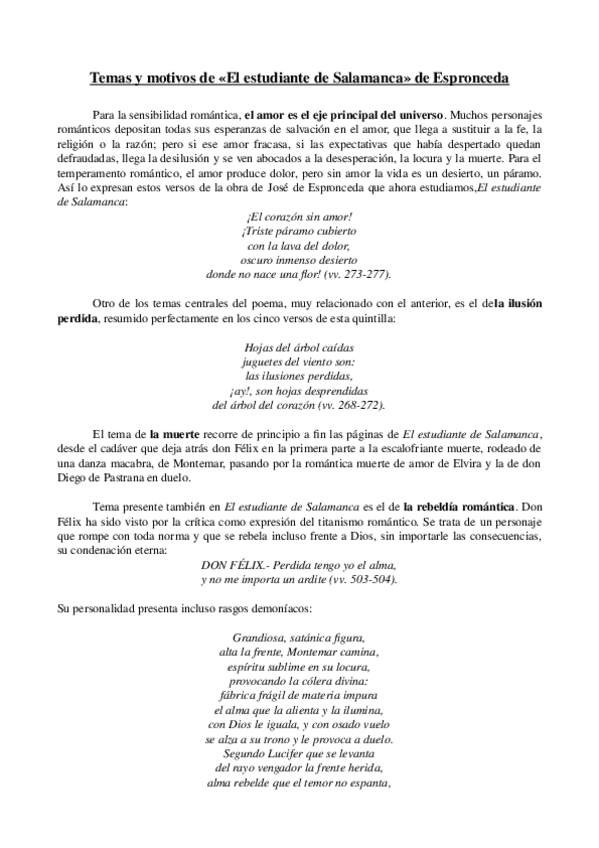 Temas y motivos de «El estudiante de Salamanca» de Espronceda

Para la sensibilidad romántica, el amor es el eje principal del universo. Muchos personajes románticos depositan todas sus esperanzas de salvación en el amor, que llega a sustituir a la fe, la religión o la razón; pero si ese amor fracasa, si las expectativas que había despertado quedan defraudadas, llega la desilusión y se ven abocados a la desesperación, la locura y la muerte. Para el temperamento romántico, el amor produce dolor, pero sin amor la vida es un desierto, un páramo. Así lo expresan estos versos de la obra de José de Espronceda que ahora estudiamos,El estudiante de Salamanca:

¡El corazón sin amor!
¡Triste páramo cubierto
con la lava del dolor,
oscuro inmenso desierto
donde no nace una flor! (vv. 273-277).

Otro de los temas centrales del poema, muy relacionado con el anterior, es el dela ilusión perdida, resumido perfectamente en los cinco versos de esta quintilla:

Hojas del árbol caídas
juguetes del viento son:
las ilusiones perdidas,
¡ay!, son hojas desprendidas
del árbol del corazón (vv. 268-272).

El tema de la muerte recorre de principio a fin las páginas de El estudiante de Salamanca, desde el cadáver que deja atrás don Félix en la primera parte a la escalofriante muerte, rodeado de una danza macabra, de Montemar, pasando por la romántica muerte de amor de Elvira y la de don Diego de Pastrana en duelo.

Tema presente también en El estudiante de Salamanca es el de la rebeldía romántica. Don Félix ha sido visto por la crítica como expresión del titanismo romántico. Se trata de un personaje que rompe con toda norma y que se rebela incluso frente a Dios, sin importarle las consecuencias, su condenación eterna:

DON FÉLIX.- Perdida tengo yo el alma,
y no me importa un ardite (vv. 503-504).

Su personalidad presenta incluso rasgos demoníacos:

Grandiosa, satánica figura,
alta la frente, Montemar camina,
espíritu sublime en su locura,
provocando la cólera divina:
fábrica frágil de materia impura
el alma que la alienta y la ilumina,
con Dios le iguala, y con osado vuelo
se alza a su trono y le provoca a duelo.
Segundo Lucifer que se levanta
del rayo vengador la frente herida,
alma rebelde que el temor no espanta,